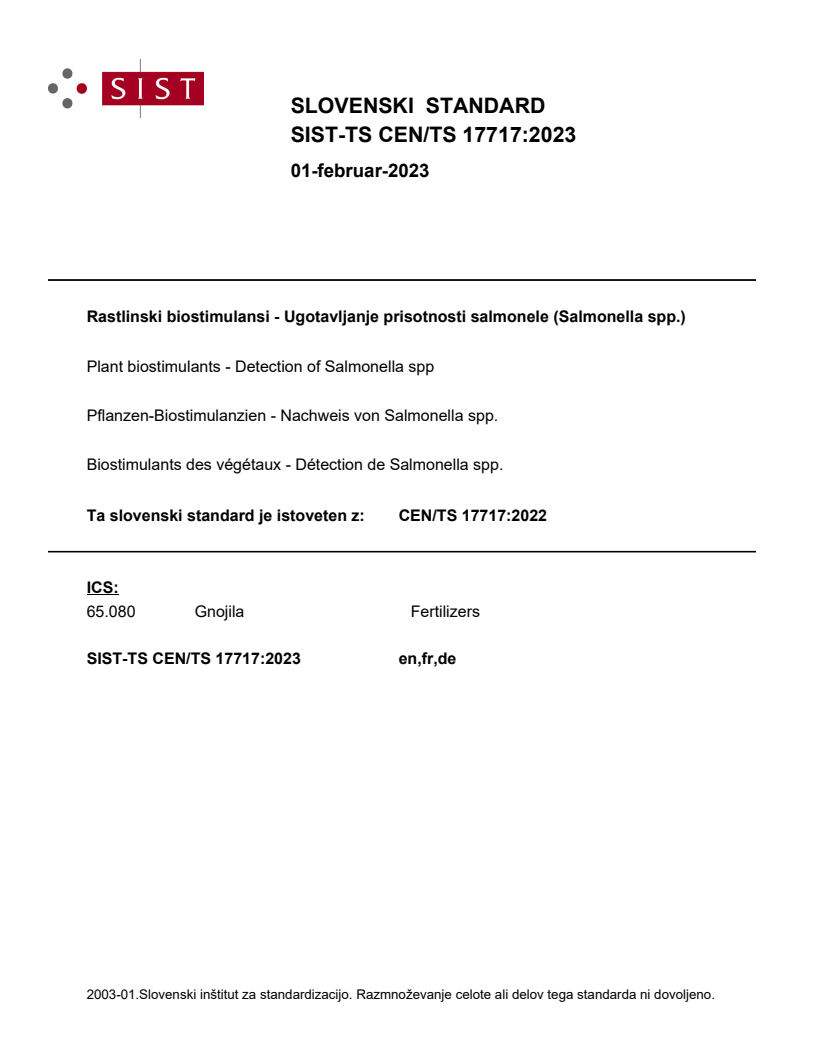 SIST

SLOVENSKI STANDARD
SIST-TS CEN/TS 17717:2023

01-februar-2023

Rastlinski biostimulansi - Ugotavljanje prisotnosti salmonele (Salmonella spp.)

Plant biostimulants - Detection of Salmonella spp

Pflanzen-Biostimulanzien - Nachweis von Salmonella spp.

Biostimulants des végétaux - Détection de Salmonella spp.

Ta slovenski standard je istoveten z: CEN/TS 17717:2022

ICS:
65.080 Gnojila Fertilizers

SIST-TS CEN/TS 17717:2023 en,fr,de

2003-01.Slovenski inštitut za standardizacijo. Razmnoževanje celote ali delov tega standarda ni dovoljeno.